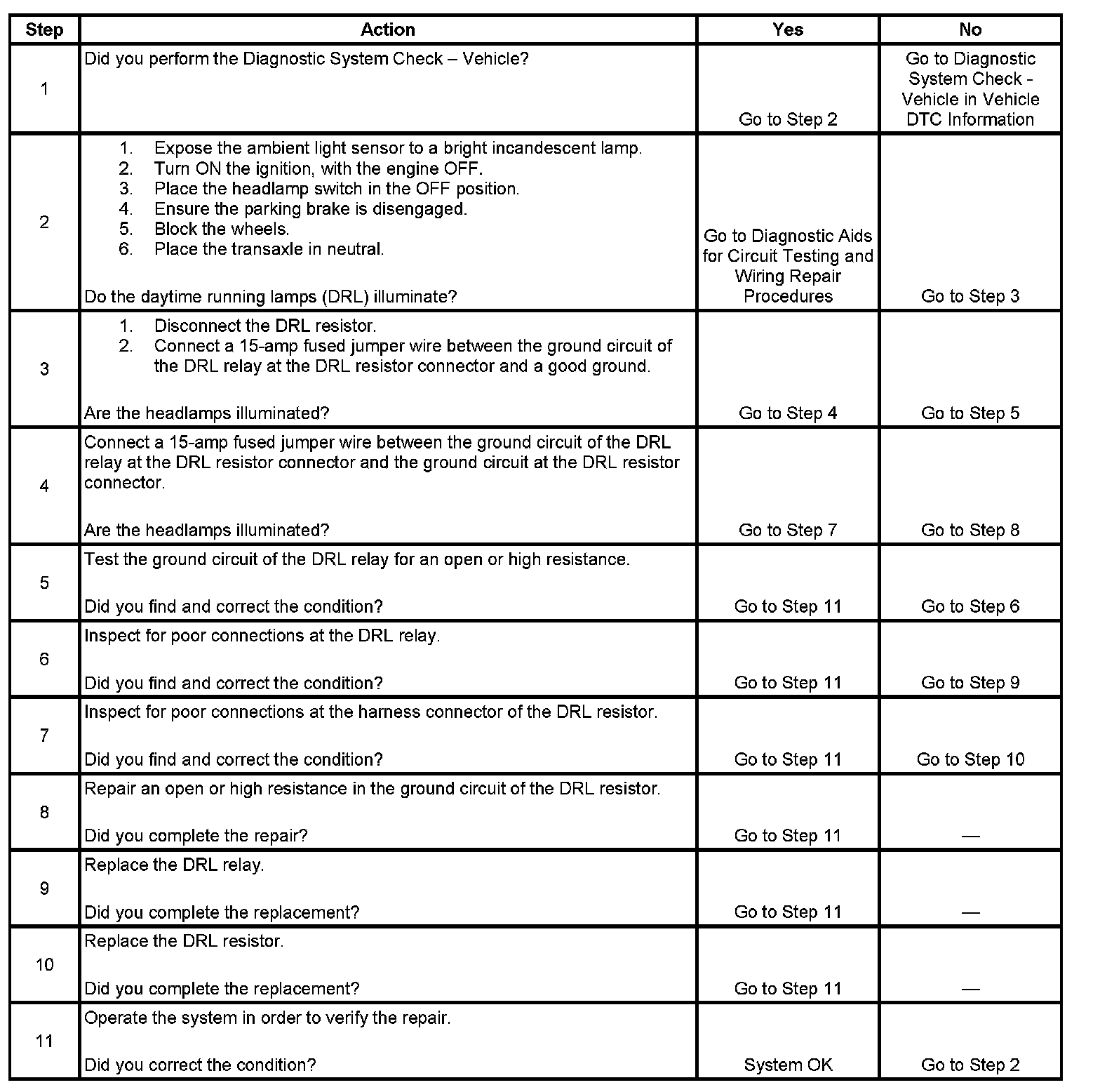 | Step | Action | Yes | No |
|---|---|---|---|
| 1 | Did you perform the Diagnostic System Check – Vehicle? | Go to Step 2 | Go to Diagnostic System Check - Vehicle in Vehicle DTC Information |
| 2 | 1. Expose the ambient light sensor to a bright incandescent lamp. 2. Turn ON the ignition, with the engine OFF. 3. Place the headlamp switch in the OFF position. 4. Ensure the parking brake is disengaged. 5. Block the wheels. 6. Place the transaxle in neutral. Do the daytime running lamps (DRL) illuminate? | Go to Diagnostic Aids for Circuit Testing and Wiring Repair Procedures | Go to Step 3 |
| 3 | 1. Disconnect the DRL resistor. 2. Connect a 15-amp fused jumper wire between the ground circuit of the DRL relay at the DRL resistor connector and a good ground. Are the headlamps illuminated? | Go to Step 4 | Go to Step 5 |
| 4 | Connect a 15-amp fused jumper wire between the ground circuit of the DRL relay at the DRL resistor connector and the ground circuit at the DRL resistor connector. Are the headlamps illuminated? | Go to Step 7 | Go to Step 8 |
| 5 | Test the ground circuit of the DRL relay for an open or high resistance. Did you find and correct the condition? | Go to Step 11 | Go to Step 6 |
| 6 | Inspect for poor connections at the DRL relay. Did you find and correct the condition? | Go to Step 11 | Go to Step 9 |
| 7 | Inspect for poor connections at the harness connector of the DRL resistor. Did you find and correct the condition? | Go to Step 11 | Go to Step 10 |
| 8 | Repair an open or high resistance in the ground circuit of the DRL resistor. Did you complete the repair? | Go to Step 11 | — |
| 9 | Replace the DRL relay. Did you complete the replacement? | Go to Step 11 | — |
| 10 | Replace the DRL resistor. Did you complete the replacement? | Go to Step 11 | — |
| 11 | Operate the system in order to verify the repair. Did you correct the condition? | System OK | Go to Step 2 |